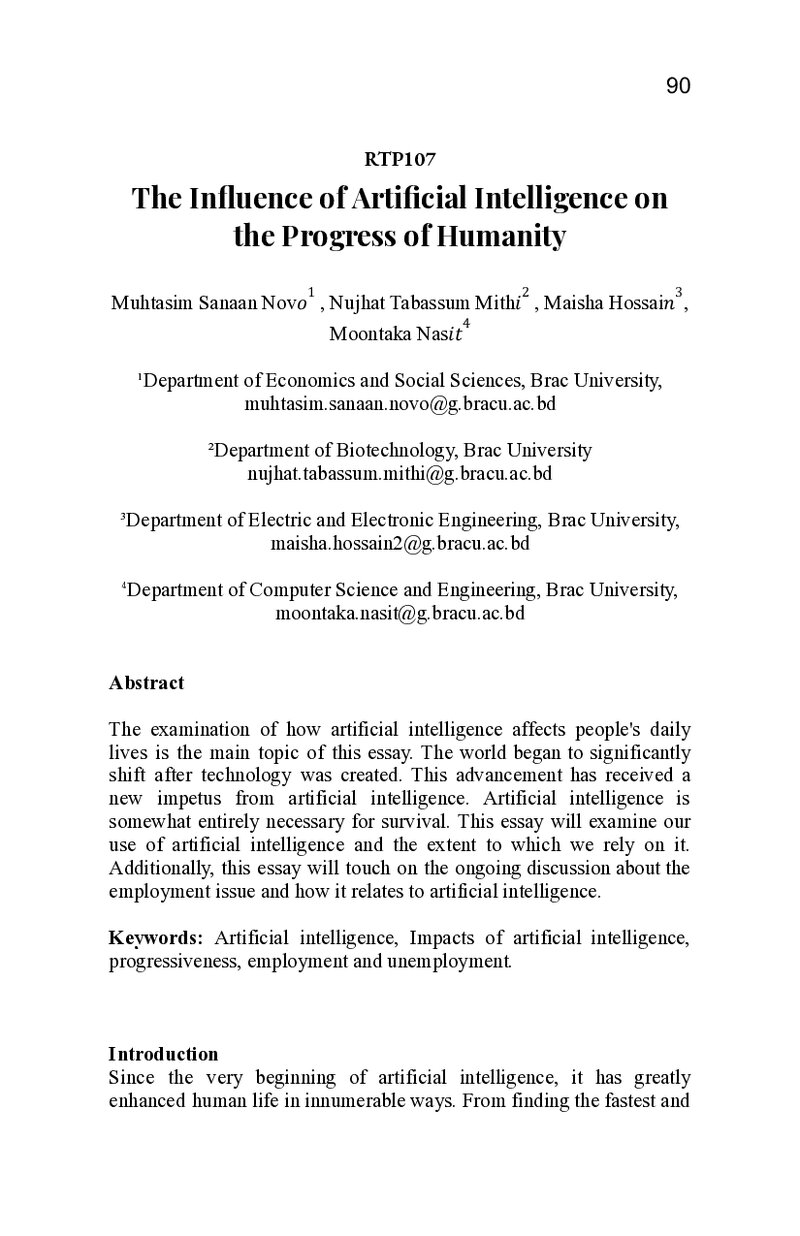 90

RTP107

The Influence of Artificial Intelligence on the Progress of Humanity

Muhtasim Sanaan Novo$^{1}$ , Nujhat Tabassum Mithi$^{2}$ , Maisha Hossain$^{3}$, Moontaka Nasit$^{4}$

$^{1}$Department of Economics and Social Sciences, Brac University, muhtasim.sanaan.novo@g.bracu.ac.bd

$^{2}$Department of Biotechnology, Brac University nujhat.tabassum.mithi@g.bracu.ac.bd

$^{3}$Department of Electric and Electronic Engineering, Brac University, maisha.hossain2@g.bracu.ac.bd

$^{4}$Department of Computer Science and Engineering, Brac University, moontaka.nasit@g.bracu.ac.bd

Abstract

The examination of how artificial intelligence affects people's daily lives is the main topic of this essay. The world began to significantly shift after technology was created. This advancement has received a new impetus from artificial intelligence. Artificial intelligence is somewhat entirely necessary for survival. This essay will examine our use of artificial intelligence and the extent to which we rely on it. Additionally, this essay will touch on the ongoing discussion about the employment issue and how it relates to artificial intelligence.

Keywords: Artificial intelligence, Impacts of artificial intelligence, progressiveness, employment and unemployment.

Introduction
Since the very beginning of artificial intelligence, it has greatly enhanced human life in innumerable ways. From finding the fastest and